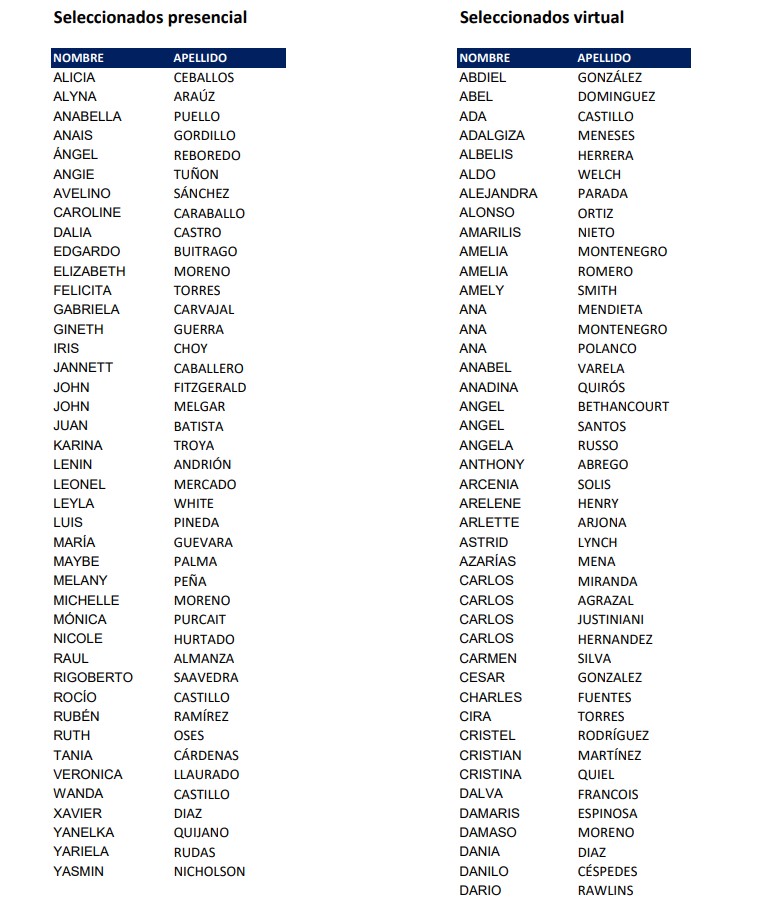 Seleccionados presencial

| NOMBRE | APELLIDO |
|---|---|
| ALICIA | CEBALLOS |
| ALYNA | ARAÚZ |
| ANABELLA | PUELLO |
| ANAIS | GORDILLO |
| ÁNGEL | REBOREDO |
| ANGIE | TUÑON |
| AVELINO | SÁNCHEZ |
| CAROLINE | CARABALLO |
| DALIA | CASTRO |
| EDGARDO | BUITRAGO |
| ELIZABETH | MORENO |
| FELICITA | TORRES |
| GABRIELA | CARVAJAL |
| GINETH | GUERRA |
| IRIS | CHOY |
| JANNETT | CABALLERO |
| JOHN | FITZGERALD |
| JOHN | MELGAR |
| JUAN | BATISTA |
| KARINA | TROYA |
| LENIN | ANDRIÓN |
| LEONEL | MERCADO |
| LEYLA | WHITE |
| LUIS | PINEDA |
| MARÍA | GUEVARA |
| MAYBE | PALMA |
| MELANY | PEÑA |
| MICHELLE | MORENO |
| MÓNICA | PURCAIT |
| NICOLE | HURTADO |
| RAUL | ALMANZA |
| RIGOBERTO | SAAVEDRA |
| ROCÍO | CASTILLO |
| RUBÉN | RAMÍREZ |
| RUTH | OSES |
| TANIA | CÁRDENAS |
| VERONICA | LLAURADO |
| WANDA | CASTILLO |
| XAVIER | DIAZ |
| YANELKA | QUIJANO |
| YARIELA | RUDAS |
| YASMIN | NICHOLSON |

Seleccionados virtual

| NOMBRE | APELLIDO |
|---|---|
| ABDIEL | GONZÁLEZ |
| ABEL | DOMINGUEZ |
| ADA | CASTILLO |
| ADALGIZA | MENESES |
| ALBELIS | HERRERA |
| ALDO | WELCH |
| ALEJANDRA | PARADA |
| ALONSO | ORTIZ |
| AMARILIS | NIETO |
| AMELIA | MONTENEGRO |
| AMELIA | ROMERO |
| AMELY | SMITH |
| ANA | MENDIETA |
| ANA | MONTENEGRO |
| ANA | POLANCO |
| ANABEL | VARELA |
| ANADINA | QUIRÓS |
| ANGEL | BETHANCOURT |
| ANGEL | SANTOS |
| ANGELA | RUSSO |
| ANTHONY | ABREGO |
| ARCENIA | SOLIS |
| ARELENE | HENRY |
| ARLETTE | ARJONA |
| ASTRID | LYNCH |
| AZARÍAS | MENA |
| CARLOS | MIRANDA |
| CARLOS | AGRAZAL |
| CARLOS | JUSTINIANI |
| CARLOS | HERNANDEZ |
| CARMEN | SILVA |
| CESAR | GONZALEZ |
| CHARLES | FUENTES |
| CIRA | TORRES |
| CRISTEL | RODRÍGUEZ |
| CRISTIAN | MARTÍNEZ |
| CRISTINA | QUIEL |
| DALVA | FRANCOIS |
| DAMARIS | ESPINOSA |
| DAMASO | MORENO |
| DANIA | DIAZ |
| DANILO | CÉSPEDES |
| DARIO | RAWLINS |